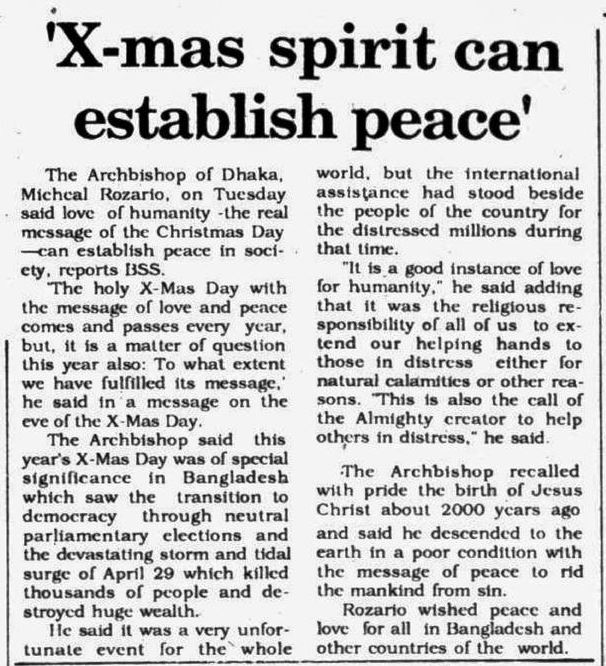 'X-mas spirit can establish peace'

The Archbishop of Dhaka, Micheal Rozario, on Tuesday said love of humanity -the real message of the Christmas Day —can establish peace in society, reports BSS.

'The holy X-Mas Day with the message of love and peace comes and passes every year, but, it is a matter of question this year also: To what extent we have fulfilled its message,' he said in a message on the eve of the X-Mas Day.

The Archbishop said this year's X-Mas Day was of special significance in Bangladesh which saw the transition to democracy through neutral parliamentary elections and the devastating storm and tidal surge of April 29 which killed thousands of people and destroyed huge wealth.

He said it was a very unfortunate event for the whole world, but the international assistance had stood beside the people of the country for the distressed millions during that time.

"It is a good instance of love for humanity," he said adding that it was the religious responsibility of all of us to extend our helping hands to those in distress either for natural calamities or other reasons. "This is also the call of the Almighty creator to help others in distress," he said.

The Archbishop recalled with pride the birth of Jesus Christ about 2000 years ago and said he descended to the earth in a poor condition with the message of peace to rid the mankind from sin.

Rozario wished peace and love for all in Bangladesh and other countries of the world.